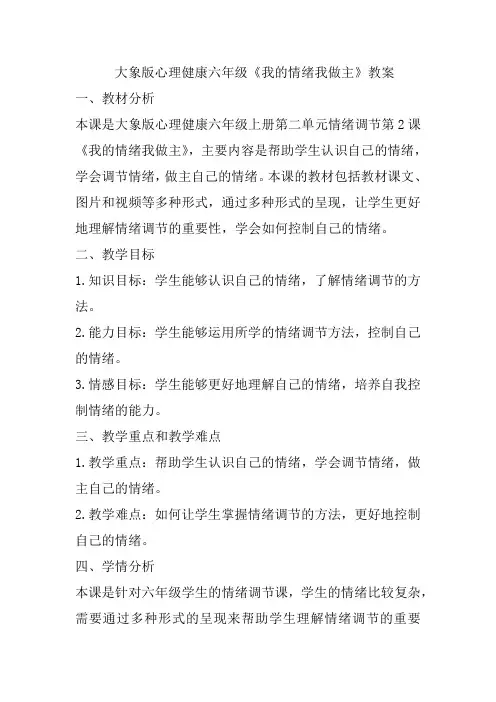 大象版心理健康六年级《我的情绪我做主》教案

一、教材分析

本课是大象版心理健康六年级上册第二单元情绪调节第2课《我的情绪我做主》，主要内容是帮助学生认识自己的情绪，学会调节情绪，做主自己的情绪。本课的教材包括教材课文、图片和视频等多种形式，通过多种形式的呈现，让学生更好地理解情绪调节的重要性，学会如何控制自己的情绪。

二、教学目标

1.知识目标：学生能够认识自己的情绪，了解情绪调节的方法。

2.能力目标：学生能够运用所学的情绪调节方法，控制自己的情绪。

3.情感目标：学生能够更好地理解自己的情绪，培养自我控制情绪的能力。

三、教学重点和教学难点

1.教学重点：帮助学生认识自己的情绪，学会调节情绪，做主自己的情绪。

2.教学难点：如何让学生掌握情绪调节的方法，更好地控制自己的情绪。

四、学情分析

本课是针对六年级学生的情绪调节课，学生的情绪比较复杂，需要通过多种形式的呈现来帮助学生理解情绪调节的重要